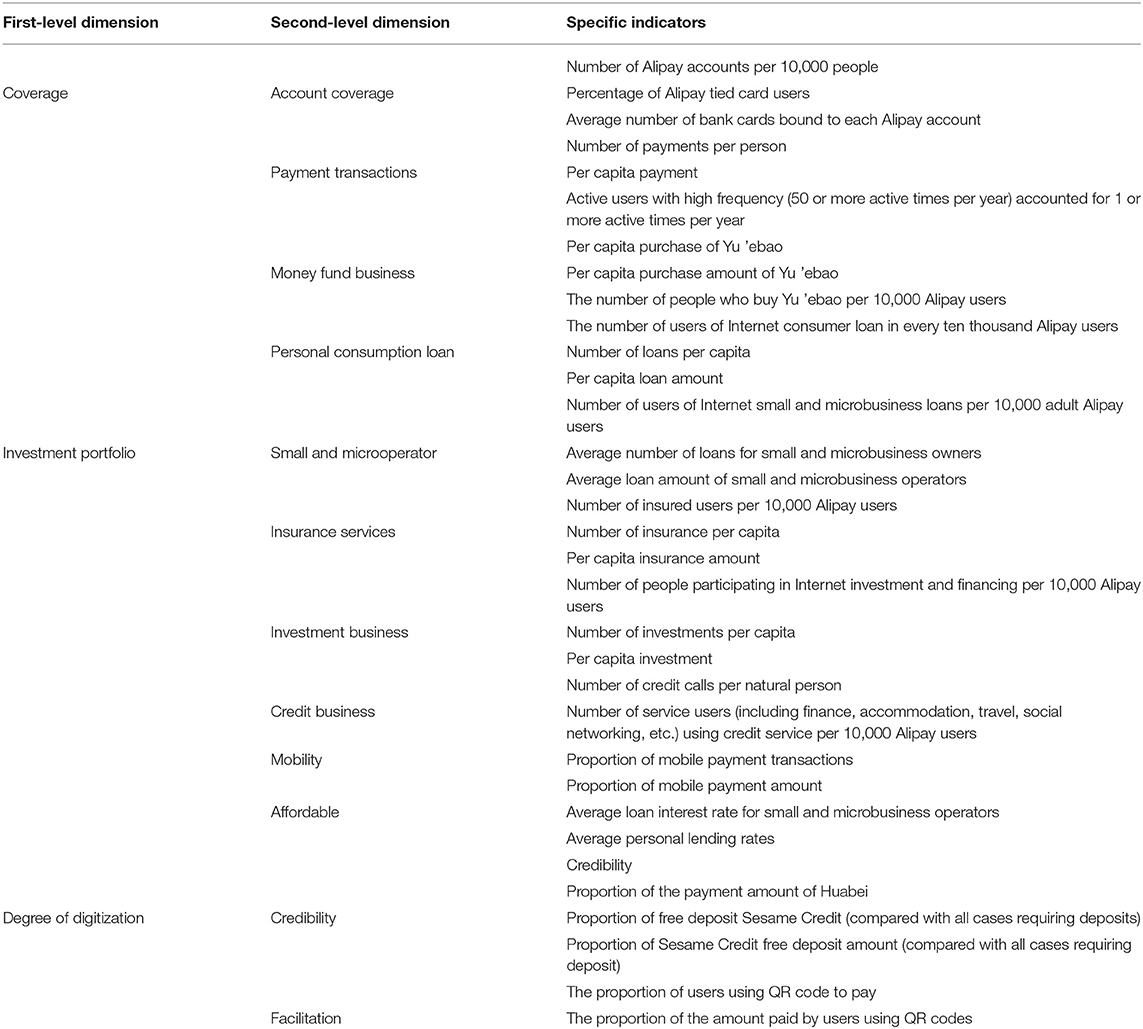 | First-level dimension | Second-level dimension | Specific indicators |
|---|---|---|
| | | Number of Alipay accounts per 10,000 people |
| Coverage | Account coverage | Percentage of Alipay tied card users |
| | | Average number of bank cards bound to each Alipay account |
| | | Number of payments per person |
| | Payment transactions | Per capita payment |
| | | Active users with high frequency (50 or more active times per year) accounted for 1 or more active times per year |
| | | Per capita purchase of Yu 'ebao |
| | Money fund business | Per capita purchase amount of Yu 'ebao |
| | | The number of people who buy Yu 'ebao per 10,000 Alipay users |
| | | The number of users of Internet consumer loan in every ten thousand Alipay users |
| | Personal consumption loan | Number of loans per capita |
| | | Per capita loan amount |
| | | Number of users of Internet small and microbusiness loans per 10,000 adult Alipay users |
| Investment portfolio | Small and microoperator | Average number of loans for small and microbusiness owners |
| | | Average loan amount of small and microbusiness operators |
| | | Number of insured users per 10,000 Alipay users |
| | Insurance services | Number of insurance per capita |
| | | Per capita insurance amount |
| | | Number of people participating in Internet investment and financing per 10,000 Alipay users |
| | Investment business | Number of investments per capita |
| | | Per capita investment |
| | | Number of credit calls per natural person |
| | Credit business | Number of service users (including finance, accommodation, travel, social networking, etc.) using credit service per 10,000 Alipay users |
| | Mobility | Proportion of mobile payment transactions |
| | | Proportion of mobile payment amount |
| | Affordable | Average loan interest rate for small and microbusiness operators |
| | | Average personal lending rates |
| | | Credibility |
| | | Proportion of the payment amount of Huabei |
| Degree of digitization | Credibility | Proportion of free deposit Sesame Credit (compared with all cases requiring deposits) |
| | | Proportion of Sesame Credit free deposit amount (compared with all cases requiring deposit) |
| | | The proportion of users using QR code to pay |
| | Facilitation | The proportion of the amount paid by users using QR codes |